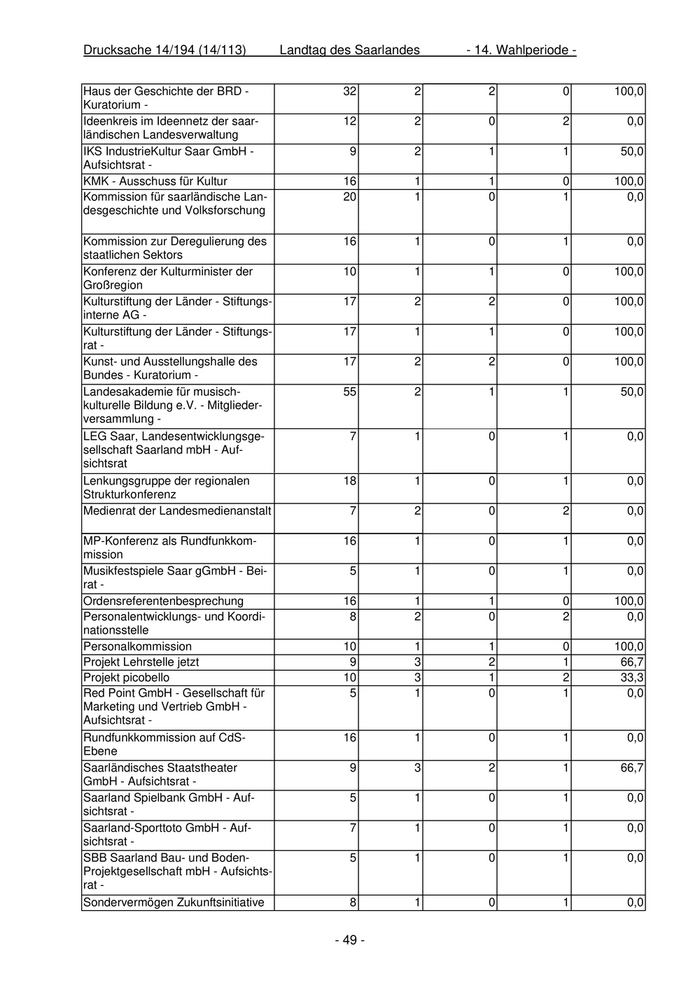 Drucksache 14/194 (14/113) Landtag des Saarlandes - 14. Wahlperiode -

| | | | | | |
|---|---|---|---|---|---|
| Haus der Geschichte der BRD - Kuratorium - | 32 | 2 | 2 | 0 | 100,0 |
| Ideenkreis im Ideennetz der saarländischen Landesverwaltung | 12 | 2 | 0 | 2 | 0,0 |
| IKS IndustrieKultur Saar GmbH - Aufsichtsrat - | 9 | 2 | 1 | 1 | 50,0 |
| KMK - Ausschuss für Kultur | 16 | 1 | 1 | 0 | 100,0 |
| Kommission für saarländische Landesgeschichte und Volksforschung | 20 | 1 | 0 | 1 | 0,0 |
| Kommission zur Deregulierung des staatlichen Sektors | 16 | 1 | 0 | 1 | 0,0 |
| Konferenz der Kulturminister der Großregion | 10 | 1 | 1 | 0 | 100,0 |
| Kulturstiftung der Länder - Stiftungsinterne AG - | 17 | 2 | 2 | 0 | 100,0 |
| Kulturstiftung der Länder - Stiftungsrat - | 17 | 1 | 1 | 0 | 100,0 |
| Kunst- und Ausstellungshalle des Bundes - Kuratorium - | 17 | 2 | 2 | 0 | 100,0 |
| Landesakademie für musisch-kulturelle Bildung e.V. - Mitgliederversammlung - | 55 | 2 | 1 | 1 | 50,0 |
| LEG Saar, Landesentwicklungsgesellschaft Saarland mbH - Aufsichtsrat | 7 | 1 | 0 | 1 | 0,0 |
| Lenkungsgruppe der regionalen Strukturkonferenz | 18 | 1 | 0 | 1 | 0,0 |
| Medienrat der Landesmedienanstalt | 7 | 2 | 0 | 2 | 0,0 |
| MP-Konferenz als Rundfunkkommission | 16 | 1 | 0 | 1 | 0,0 |
| Musikfestspiele Saar gGmbH - Beirat - | 5 | 1 | 0 | 1 | 0,0 |
| Ordensreferentenbesprechung | 16 | 1 | 1 | 0 | 100,0 |
| Personalentwicklungs- und Koordinationsstelle | 8 | 2 | 0 | 2 | 0,0 |
| Personalkommission | 10 | 1 | 1 | 0 | 100,0 |
| Projekt Lehrstelle jetzt | 9 | 3 | 2 | 1 | 66,7 |
| Projekt picobello | 10 | 3 | 1 | 2 | 33,3 |
| Red Point GmbH - Gesellschaft für Marketing und Vertrieb GmbH - Aufsichtsrat - | 5 | 1 | 0 | 1 | 0,0 |
| Rundfunkkommission auf CdS-Ebene | 16 | 1 | 0 | 1 | 0,0 |
| Saarländisches Staatstheater GmbH - Aufsichtsrat - | 9 | 3 | 2 | 1 | 66,7 |
| Saarland Spielbank GmbH - Aufsichtsrat - | 5 | 1 | 0 | 1 | 0,0 |
| Saarland-Sporttoto GmbH - Aufsichtsrat - | 7 | 1 | 0 | 1 | 0,0 |
| SBB Saarland Bau- und Boden-Projektgesellschaft mbH - Aufsichtsrat - | 5 | 1 | 0 | 1 | 0,0 |
| Sondervermögen Zukunftsinitiative | 8 | 1 | 0 | 1 | 0,0 |

- 49 -